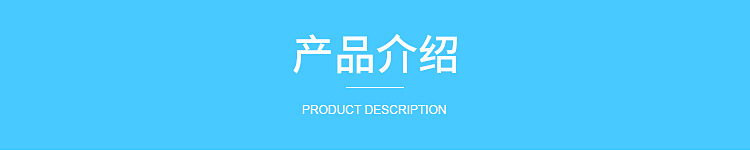 产品介绍

PRODUCT DESCRIPTION